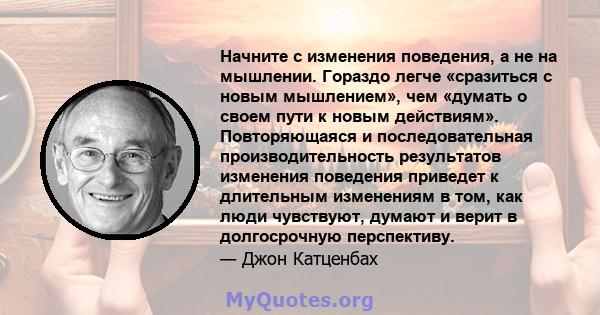 Начните с изменения поведения, а не на мышлении. Гораздо легче «сразиться с новым мышлением», чем «думать о своем пути к новым действиям». Повторяющаяся и последовательная производительность результатов изменения поведения приведет к длительным изменениям в том, как люди чувствуют, думают и верит в долгосрочную перспективу.
— Джон Катценбах

MyQuotes.org